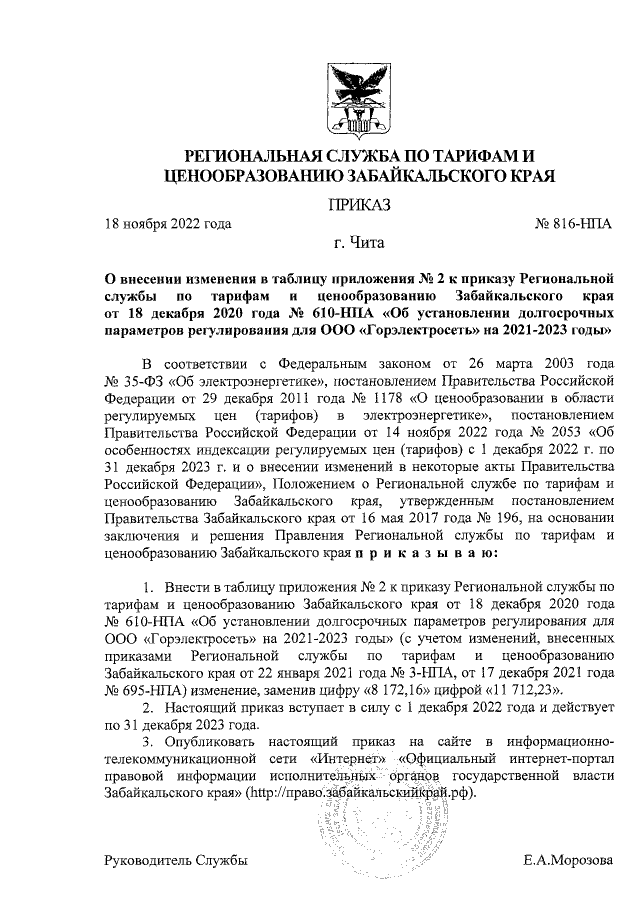 РЕГИОНАЛЬНАЯ СЛУЖБА ПО ТАРИФАМ И ЦЕНООБРАЗОВАНИЮ ЗАБАЙКАЛЬСКОГО КРАЯ

ПРИКАЗ

18 ноября 2022 года № 816-НПА

г. Чита

О внесении изменения в таблицу приложения № 2 к приказу Региональной службы по тарифам и ценообразованию Забайкальского края от 18 декабря 2020 года № 610-НПА «Об установлении долгосрочных параметров регулирования для ООО «Горэлектросеть» на 2021-2023 годы»

В соответствии с Федеральным законом от 26 марта 2003 года № 35-ФЗ «Об электроэнергетике», постановлением Правительства Российской Федерации от 29 декабря 2011 года № 1178 «О ценообразовании в области регулируемых цен (тарифов) в электроэнергетике», постановлением Правительства Российской Федерации от 14 ноября 2022 года № 2053 «Об особенностях индексации регулируемых цен (тарифов) с 1 декабря 2022 г. по 31 декабря 2023 г. и о внесении изменений в некоторые акты Правительства Российской Федерации», Положением о Региональной службе по тарифам и ценообразованию Забайкальского края, утвержденным постановлением Правительства Забайкальского края от 16 мая 2017 года № 196, на основании заключения и решения Правления Региональной службы по тарифам и ценообразованию Забайкальского края п р и к а з ы в а ю:

1. Внести в таблицу приложения № 2 к приказу Региональной службы по тарифам и ценообразованию Забайкальского края от 18 декабря 2020 года № 610-НПА «Об установлении долгосрочных параметров регулирования для ООО «Горэлектросеть» на 2021-2023 годы» (с учетом изменений, внесенных приказами Региональной службы по тарифам и ценообразованию Забайкальского края от 22 января 2021 года № 3-НПА, от 17 декабря 2021 года № 695-НПА) изменение, заменив цифру «8 172,16» цифрой «11 712,23».

2. Настоящий приказ вступает в силу с 1 декабря 2022 года и действует по 31 декабря 2023 года.

3. Опубликовать настоящий приказ на сайте в информационно-телекоммуникационной сети «Интернет» «Официальный интернет-портал правовой информации исполнительных органов государственной власти Забайкальского края» (http://право.забайкальскийкрай.рф).

Руководитель Службы Е.А.Морозова